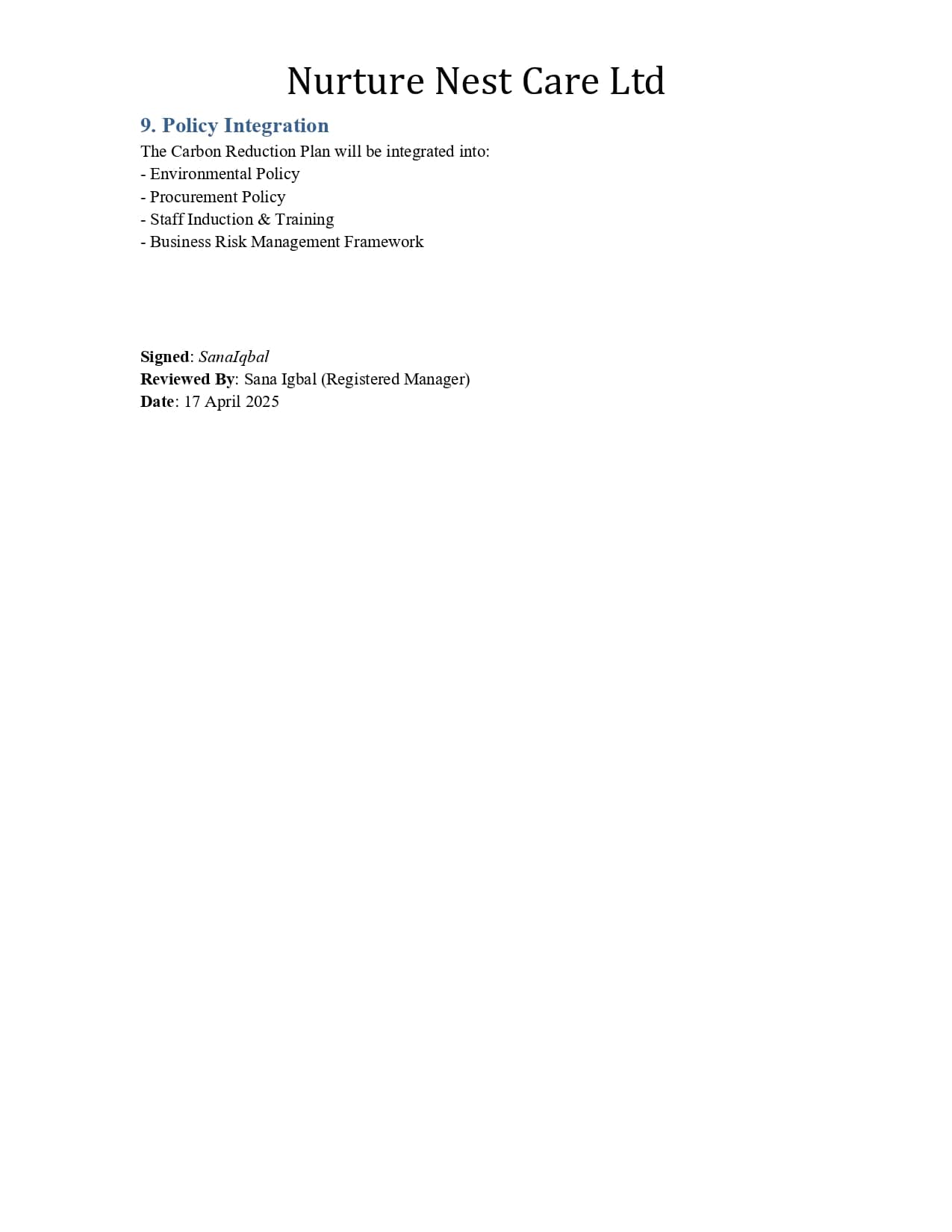 Nurture Nest Care Ltd

9. Policy Integration

The Carbon Reduction Plan will be integrated into:
- Environmental Policy
- Procurement Policy
- Staff Induction & Training
- Business Risk Management Framework

Signed: SanaIqbal
Reviewed By: Sana Igbal (Registered Manager)
Date: 17 April 2025